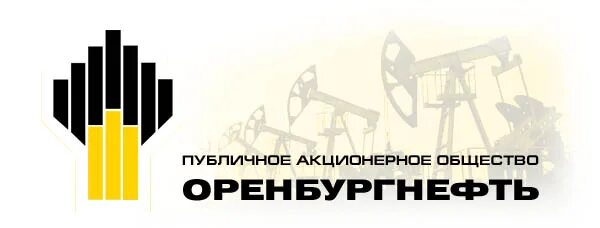 ПУБЛИЧНОЕ АКЦИОНЕРНОЕ ОБЩЕСТВО
ОРЕНБУРГНЕФТЬ